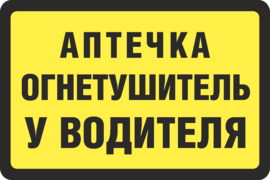 АПТЕЧКА
ОГНЕТУШИТЕЛЬ
У ВОДИТЕЛЯ